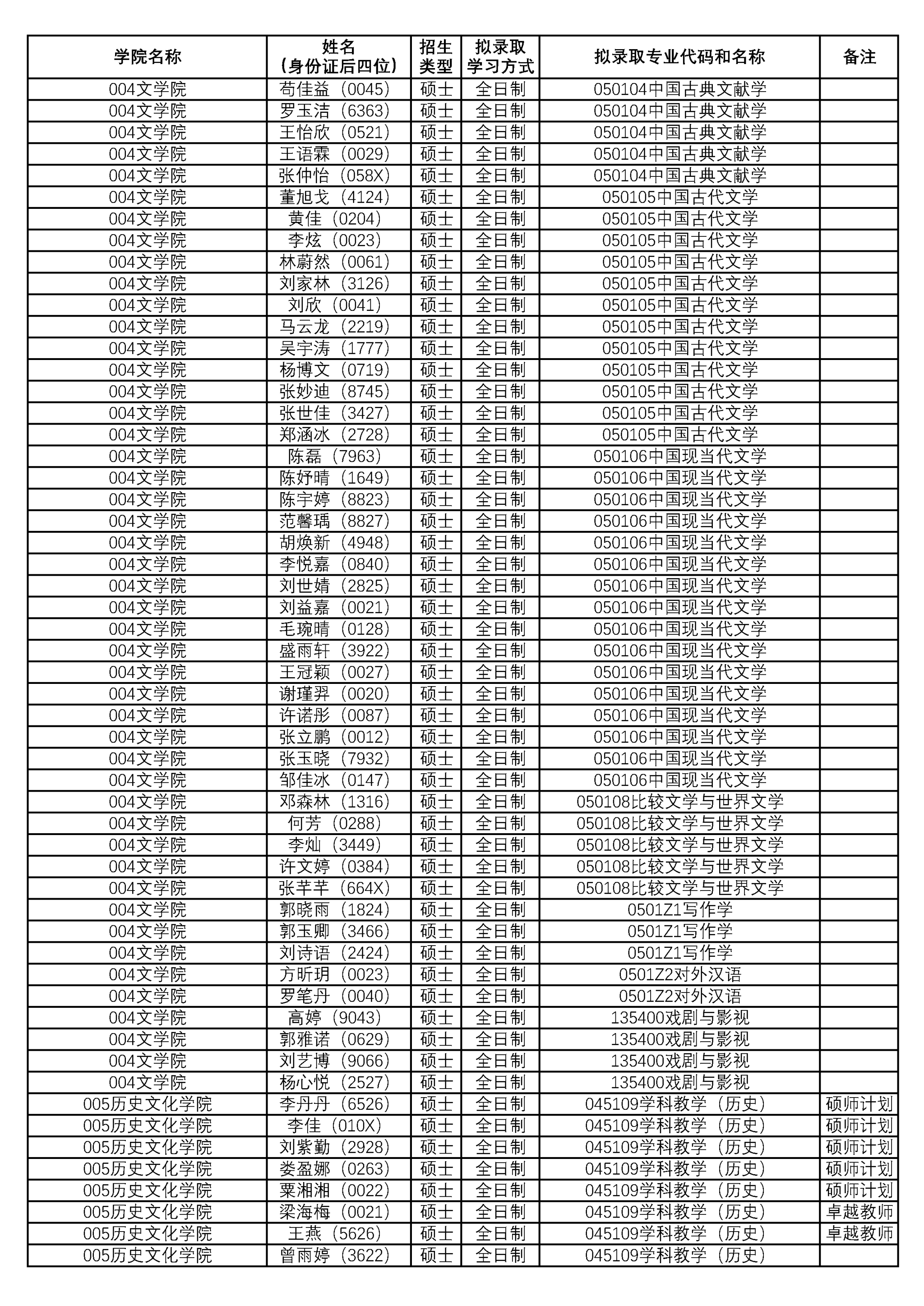 | 学院名称 | 姓名（身份证后四位） | 招生类型 | 拟录取学习方式 | 拟录取专业代码和名称 | 备注 |
|---|---|---|---|---|---|
| 004文学院 | 苟佳益（0045） | 硕士 | 全日制 | 050104中国古典文献学 | |
| 004文学院 | 罗玉洁（6363） | 硕士 | 全日制 | 050104中国古典文献学 | |
| 004文学院 | 王怡欣（0521） | 硕士 | 全日制 | 050104中国古典文献学 | |
| 004文学院 | 王语霖（0029） | 硕士 | 全日制 | 050104中国古典文献学 | |
| 004文学院 | 张仲怡（058X） | 硕士 | 全日制 | 050104中国古典文献学 | |
| 004文学院 | 董旭戈（4124） | 硕士 | 全日制 | 050105中国古代文学 | |
| 004文学院 | 黄佳（0204） | 硕士 | 全日制 | 050105中国古代文学 | |
| 004文学院 | 李炫（0023） | 硕士 | 全日制 | 050105中国古代文学 | |
| 004文学院 | 林蔚然（0061） | 硕士 | 全日制 | 050105中国古代文学 | |
| 004文学院 | 刘家林（3126） | 硕士 | 全日制 | 050105中国古代文学 | |
| 004文学院 | 刘欣（0041） | 硕士 | 全日制 | 050105中国古代文学 | |
| 004文学院 | 马云龙（2219） | 硕士 | 全日制 | 050105中国古代文学 | |
| 004文学院 | 吴宇涛（1777） | 硕士 | 全日制 | 050105中国古代文学 | |
| 004文学院 | 杨博文（0719） | 硕士 | 全日制 | 050105中国古代文学 | |
| 004文学院 | 张妙迪（8745） | 硕士 | 全日制 | 050105中国古代文学 | |
| 004文学院 | 张世佳（3427） | 硕士 | 全日制 | 050105中国古代文学 | |
| 004文学院 | 郑涵冰（2728） | 硕士 | 全日制 | 050105中国古代文学 | |
| 004文学院 | 陈磊（7963） | 硕士 | 全日制 | 050106中国现当代文学 | |
| 004文学院 | 陈妤晴（1649） | 硕士 | 全日制 | 050106中国现当代文学 | |
| 004文学院 | 陈宇婷（8823） | 硕士 | 全日制 | 050106中国现当代文学 | |
| 004文学院 | 范馨瑀（8827） | 硕士 | 全日制 | 050106中国现当代文学 | |
| 004文学院 | 胡焕新（4948） | 硕士 | 全日制 | 050106中国现当代文学 | |
| 004文学院 | 李悦嘉（0840） | 硕士 | 全日制 | 050106中国现当代文学 | |
| 004文学院 | 刘世婧（2825） | 硕士 | 全日制 | 050106中国现当代文学 | |
| 004文学院 | 刘益嘉（0021） | 硕士 | 全日制 | 050106中国现当代文学 | |
| 004文学院 | 毛琬晴（0128） | 硕士 | 全日制 | 050106中国现当代文学 | |
| 004文学院 | 盛雨轩（3922） | 硕士 | 全日制 | 050106中国现当代文学 | |
| 004文学院 | 王冠颖（0027） | 硕士 | 全日制 | 050106中国现当代文学 | |
| 004文学院 | 谢瑾羿（0020） | 硕士 | 全日制 | 050106中国现当代文学 | |
| 004文学院 | 许诺彤（0087） | 硕士 | 全日制 | 050106中国现当代文学 | |
| 004文学院 | 张立鹏（0012） | 硕士 | 全日制 | 050106中国现当代文学 | |
| 004文学院 | 张玉晓（7932） | 硕士 | 全日制 | 050106中国现当代文学 | |
| 004文学院 | 邹佳冰（0147） | 硕士 | 全日制 | 050106中国现当代文学 | |
| 004文学院 | 邓森林（1316） | 硕士 | 全日制 | 050108比较文学与世界文学 | |
| 004文学院 | 何芳（0288） | 硕士 | 全日制 | 050108比较文学与世界文学 | |
| 004文学院 | 李灿（3449） | 硕士 | 全日制 | 050108比较文学与世界文学 | |
| 004文学院 | 许文婷（0384） | 硕士 | 全日制 | 050108比较文学与世界文学 | |
| 004文学院 | 张芊芊（664X） | 硕士 | 全日制 | 050108比较文学与世界文学 | |
| 004文学院 | 郭晓雨（1824） | 硕士 | 全日制 | 0501Z1写作学 | |
| 004文学院 | 郭玉卿（3466） | 硕士 | 全日制 | 0501Z1写作学 | |
| 004文学院 | 刘诗语（2424） | 硕士 | 全日制 | 0501Z1写作学 | |
| 004文学院 | 方昕玥（0023） | 硕士 | 全日制 | 0501Z2对外汉语 | |
| 004文学院 | 罗笔丹（0040） | 硕士 | 全日制 | 0501Z2对外汉语 | |
| 004文学院 | 高婷（9043） | 硕士 | 全日制 | 135400戏剧与影视 | |
| 004文学院 | 郭雅诺（0629） | 硕士 | 全日制 | 135400戏剧与影视 | |
| 004文学院 | 刘艺博（9066） | 硕士 | 全日制 | 135400戏剧与影视 | |
| 004文学院 | 杨心悦（2527） | 硕士 | 全日制 | 135400戏剧与影视 | |
| 005历史文化学院 | 李丹丹（6526） | 硕士 | 全日制 | 045109学科教学（历史） | 硕师计划 |
| 005历史文化学院 | 李佳（010X） | 硕士 | 全日制 | 045109学科教学（历史） | 硕师计划 |
| 005历史文化学院 | 刘紫勤（2928） | 硕士 | 全日制 | 045109学科教学（历史） | 硕师计划 |
| 005历史文化学院 | 娄盈娜（0263） | 硕士 | 全日制 | 045109学科教学（历史） | 硕师计划 |
| 005历史文化学院 | 栗湘湘（0022） | 硕士 | 全日制 | 045109学科教学（历史） | 硕师计划 |
| 005历史文化学院 | 梁海梅（0021） | 硕士 | 全日制 | 045109学科教学（历史） | 卓越教师 |
| 005历史文化学院 | 王燕（5626） | 硕士 | 全日制 | 045109学科教学（历史） | 卓越教师 |
| 005历史文化学院 | 曾雨婷（3622） | 硕士 | 全日制 | 045109学科教学（历史） | |